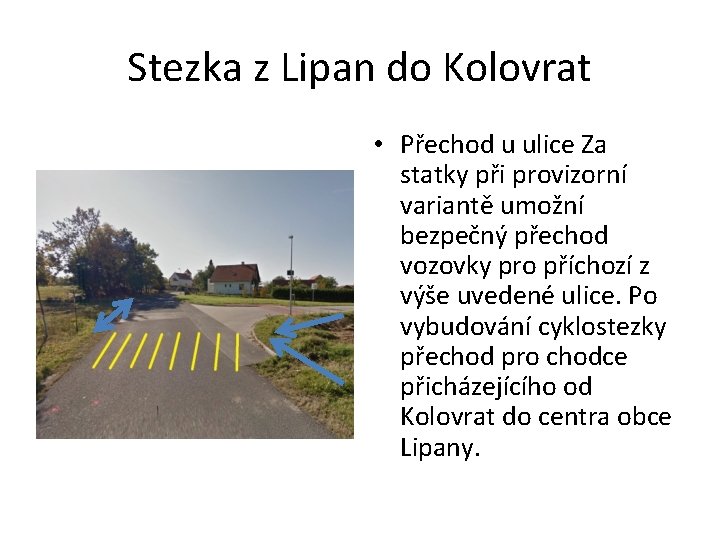 Stezka z Lipan do Kolovrat

• Přechod u ulice Za statky při provizorní variantě umožní bezpečný přechod vozovky pro příchozí z výše uvedené ulice. Po vybudování cyklostezky přechod pro chodce přicházejícího od Kolovrat do centra obce Lipany.